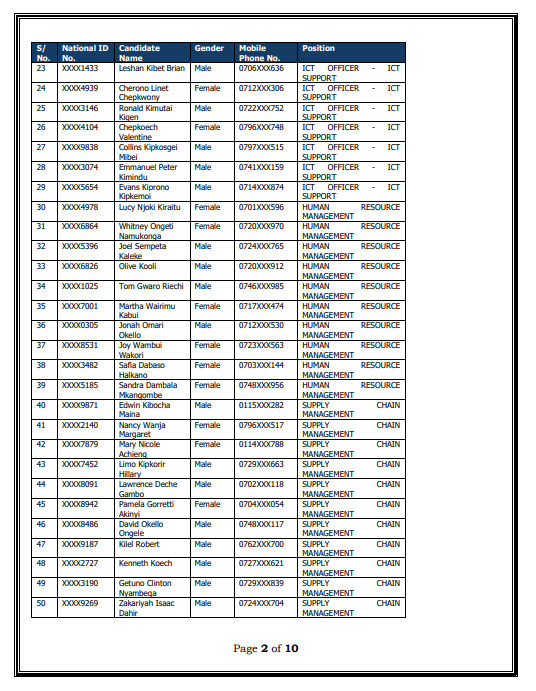 | S/ No. | National ID No. | Candidate Name | Gender | Mobile Phone No. | Position |
|---|---|---|---|---|---|
| 23 | XXXX1433 | Leshan Kibet Brian | Male | 0706XXX636 | ICT OFFICER - ICT SUPPORT |
| 24 | XXXX4939 | Cherono Linet Chepkwony | Female | 0712XXX306 | ICT OFFICER - ICT SUPPORT |
| 25 | XXXX3146 | Ronald Kimutai Kigen | Male | 0722XXX752 | ICT OFFICER - ICT SUPPORT |
| 26 | XXXX4104 | Chepkoech Valentine | Female | 0796XXX748 | ICT OFFICER - ICT SUPPORT |
| 27 | XXXX9838 | Collins Kipkosgei Mibei | Male | 0797XXX515 | ICT OFFICER - ICT SUPPORT |
| 28 | XXXX3074 | Emmanuel Peter Kimindu | Male | 0741XXX159 | ICT OFFICER - ICT SUPPORT |
| 29 | XXXX5654 | Evans Kiprono Kipkemoi | Male | 0714XXX874 | ICT OFFICER - ICT SUPPORT |
| 30 | XXXX4978 | Lucy Njoki Kiraitu | Female | 0701XXX596 | HUMAN RESOURCE MANAGEMENT |
| 31 | XXXX6864 | Whitney Ongeti Namukonga | Female | 0720XXX970 | HUMAN RESOURCE MANAGEMENT |
| 32 | XXXX5396 | Joel Sempeta Kaleke | Male | 0724XXX765 | HUMAN RESOURCE MANAGEMENT |
| 33 | XXXX6826 | Olive Kooli | Male | 0720XXX912 | HUMAN RESOURCE MANAGEMENT |
| 34 | XXXX1025 | Tom Gwaro Riechi | Male | 0746XXX985 | HUMAN RESOURCE MANAGEMENT |
| 35 | XXXX7001 | Martha Wairimu Kabui | Female | 0717XXX474 | HUMAN RESOURCE MANAGEMENT |
| 36 | XXXX0305 | Jonah Omari Okello | Male | 0712XXX530 | HUMAN RESOURCE MANAGEMENT |
| 37 | XXXX8531 | Joy Wambui Wakori | Female | 0723XXX563 | HUMAN RESOURCE MANAGEMENT |
| 38 | XXXX3482 | Safia Dabaso Halkano | Female | 0703XXX144 | HUMAN RESOURCE MANAGEMENT |
| 39 | XXXX5185 | Sandra Dambala Mkangombe | Female | 0748XXX956 | HUMAN RESOURCE MANAGEMENT |
| 40 | XXXX9871 | Edwin Kibocha Maina | Male | 0115XXX282 | SUPPLY CHAIN MANAGEMENT |
| 41 | XXXX2140 | Nancy Wanja Margaret | Female | 0796XXX517 | SUPPLY CHAIN MANAGEMENT |
| 42 | XXXX7879 | Mary Nicole Achieng | Female | 0114XXX788 | SUPPLY CHAIN MANAGEMENT |
| 43 | XXXX7452 | Limo Kipkorir Hillary | Male | 0729XXX663 | SUPPLY CHAIN MANAGEMENT |
| 44 | XXXX8091 | Lawrence Deche Gambo | Male | 0702XXX118 | SUPPLY CHAIN MANAGEMENT |
| 45 | XXXX8942 | Pamela Gorretti Akinyi | Female | 0704XXX054 | SUPPLY CHAIN MANAGEMENT |
| 46 | XXXX8486 | David Okello Ongele | Male | 0748XXX117 | SUPPLY CHAIN MANAGEMENT |
| 47 | XXXX9187 | Kilel Robert | Male | 0762XXX700 | SUPPLY CHAIN MANAGEMENT |
| 48 | XXXX2727 | Kenneth Koech | Male | 0727XXX621 | SUPPLY CHAIN MANAGEMENT |
| 49 | XXXX3190 | Getuno Clinton Nyambega | Male | 0729XXX839 | SUPPLY CHAIN MANAGEMENT |
| 50 | XXXX9269 | Zakariyah Isaac Dahir | Male | 0724XXX704 | SUPPLY CHAIN MANAGEMENT |

Page 2 of 10